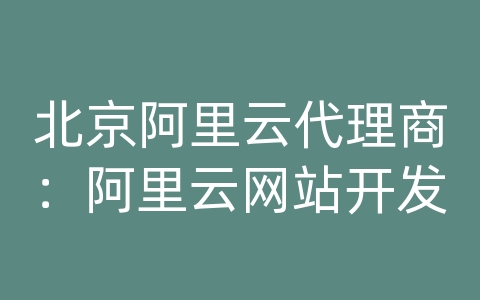 北京阿里云代理商：阿里云网站开发